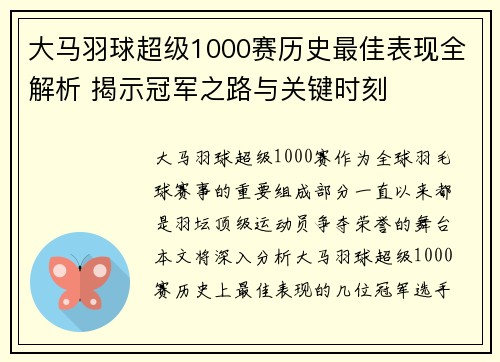 大马羽球超级1000赛历史最佳表现全解析 揭示冠军之路与关键时刻

大马羽球超级1000赛作为全球羽毛球赛事的重要组成部分一直以来都是羽坛顶级运动员争夺荣誉的舞台本文将深入分析大马羽球超级1000赛历史上最佳表现的几位冠军选手